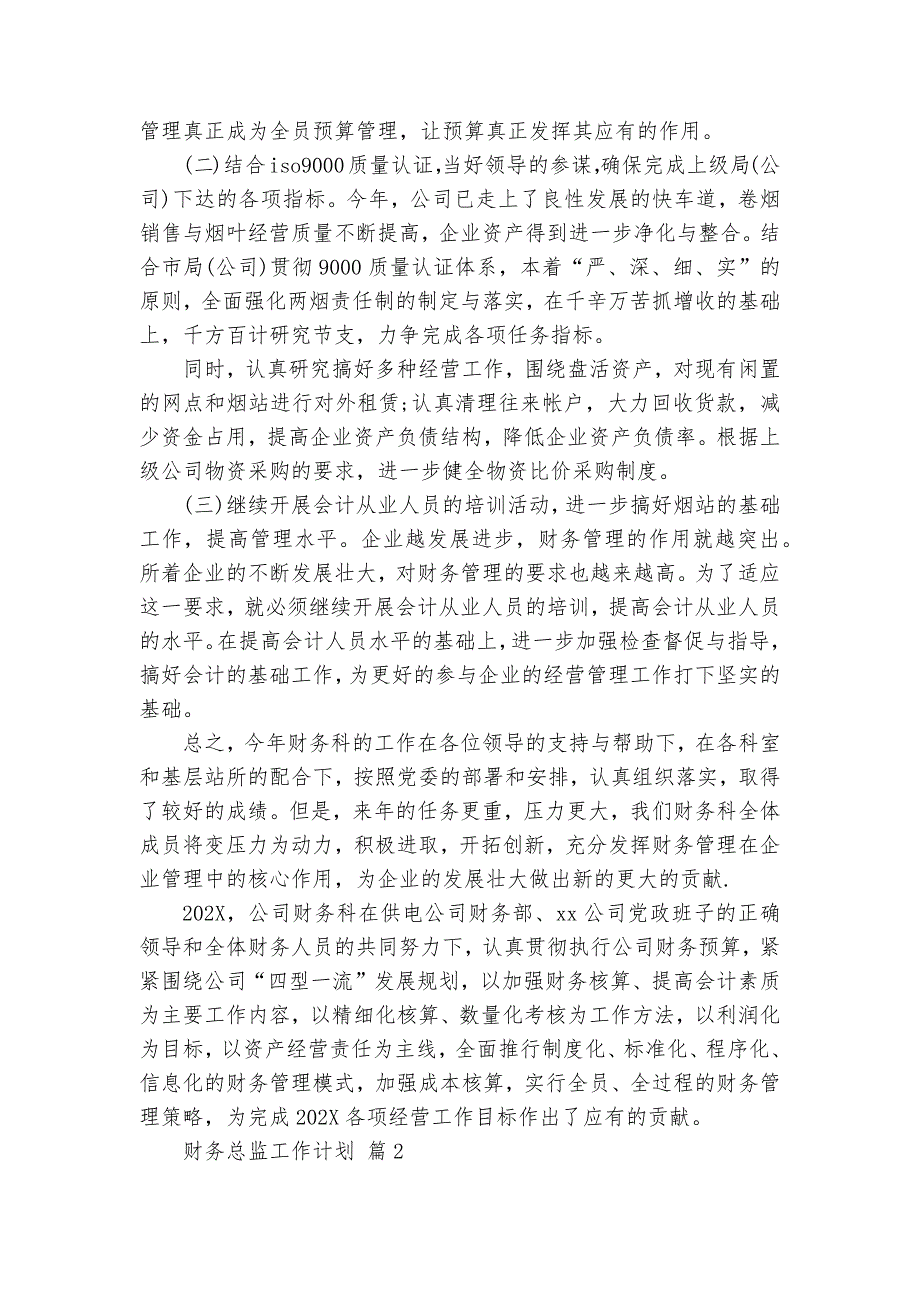 管理真正成为全员预算管理，让预算真正发挥其应有的作用。

(二)结合iso9000质量认证,当好领导的参谋,确保完成上级局(公司)下达的各项指标。今年，公司已走上了良性发展的快车道，卷烟销售与烟叶经营质量不断提高，企业资产得到进一步净化与整合。结合市局(公司)贯彻9000质量认证体系，本着“严、深、细、实”的原则，全面强化两烟责任制的制定与落实，在千辛万苦抓增收的基础上，千方百计研究节支，力争完成各项任务指标。

同时，认真研究搞好多种经营工作，围绕盘活资产，对现有闲置的网点和烟站进行对外租赁;认真清理往来帐户，大力回收货款，减少资金占用，提高企业资产负债结构，降低企业资产负债率。根据上级公司物资采购的要求，进一步健全物资比价采购制度。

(三)继续开展会计从业人员的培训活动，进一步搞好烟站的基础工作，提高管理水平。企业越发展进步，财务管理的作用就越突出。所着企业的不断发展壮大，对财务管理的要求也越来越高。为了适应这一要求，就必须继续开展会计从业人员的培训，提高会计从业人员的水平。在提高会计人员水平的基础上，进一步加强检查督促与指导，搞好会计的基础工作，为更好的参与企业的经营管理工作打下坚实的基础。

总之，今年财务科的工作在各位领导的支持与帮助下，在各科室和基层站所的配合下，按照党委的部署和安排，认真组织落实，取得了较好的成绩。但是，来年的任务更重，压力更大，我们财务科全体成员将变压力为动力，积极进取，开拓创新，充分发挥财务管理在企业管理中的核心作用，为企业的发展壮大做出新的更大的贡献.

202X，公司财务科在供电公司财务部、xx公司党政班子的正确领导和全体财务人员的共同努力下，认真贯彻执行公司财务预算，紧紧围绕公司“四型一流”发展规划，以加强财务核算、提高会计素质为主要工作内容，以精细化核算、数量化考核为工作方法，以利润化为目标，以资产经营责任为主线，全面推行制度化、标准化、程序化、信息化的财务管理模式，加强成本核算，实行全员、全过程的财务管理策略，为完成202X各项经营工作目标作出了应有的贡献。

财务总监工作计划 篇2